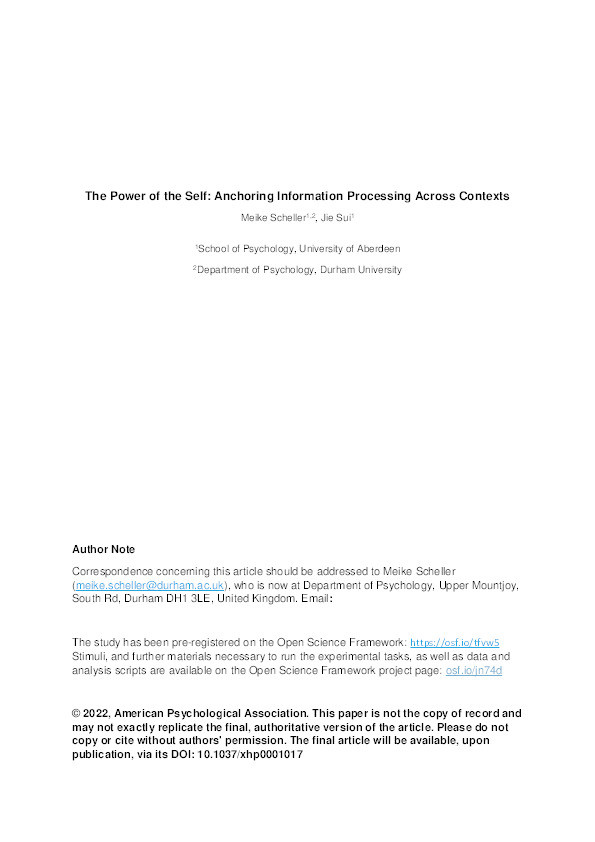 The Power of the Self: Anchoring Information Processing Across Contexts

Meike Scheller$^{1,2}$, Jie Sui$^{1}$

$^{1}$School of Psychology, University of Aberdeen

$^{2}$Department of Psychology, Durham University

Author Note

Correspondence concerning this article should be addressed to Meike Scheller (meike.scheller@durham.ac.uk), who is now at Department of Psychology, Upper Mountjoy, South Rd, Durham DH1 3LE, United Kingdom. Email:

The study has been pre-registered on the Open Science Framework: https://osf.io/tfvw5 Stimuli, and further materials necessary to run the experimental tasks, as well as data and analysis scripts are available on the Open Science Framework project page: osf.io/jn74d

© 2022, American Psychological Association. This paper is not the copy of record and may not exactly replicate the final, authoritative version of the article. Please do not copy or cite without authors' permission. The final article will be available, upon publication, via its DOI: 10.1037/xhp0001017